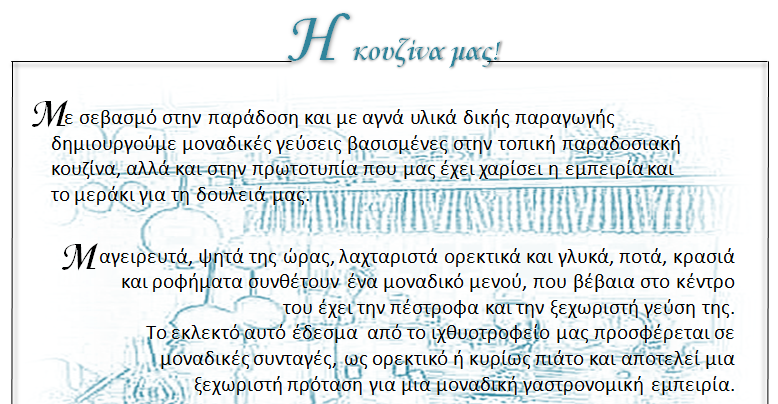 Η κουζίνα μας!

Με σεβασμό στην παράδοση και με αγνά υλικά δικής παραγωγής δημιουργούμε μοναδικές γεύσεις βασισμένες στην τοπική παραδοσιακή κουζίνα, αλλά και στην πρωτοτυπία που μας έχει χαρίσει η εμπειρία και το μεράκι για τη δουλειά μας.

Μαγειρευτά, ψητά της ώρας, λαχταριστά ορεκτικά και γλυκά, ποτά, κρασιά και ροφήματα συνθέτουν ένα μοναδικό μενού, που βέβαια στο κέντρο του έχει την πέστροφα και την ξεχωριστή γεύση της.
Το εκλεκτό αυτό έδεσμα από το ιχθυοτροφείο μας προσφέρεται σε μοναδικές συνταγές, ως ορεκτικό ή κυρίως πιάτο και αποτελεί μια ξεχωριστή πρόταση για μια μοναδική γαστρονομική εμπειρία.